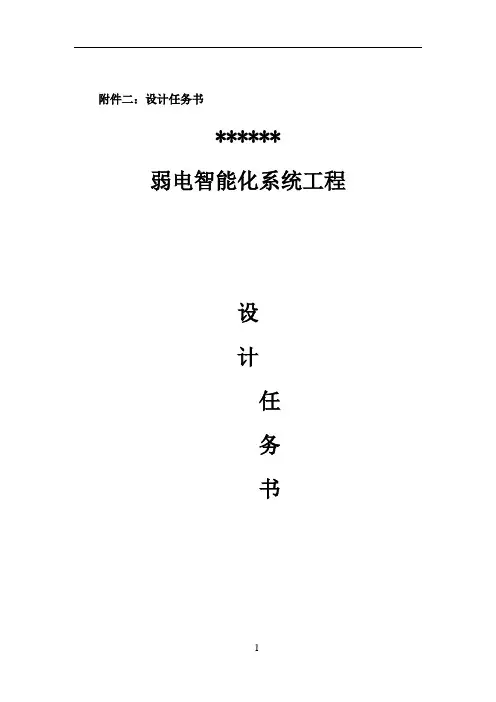 附件二：设计任务书

******

弱电智能化系统工程

设

计

任

务

书

1